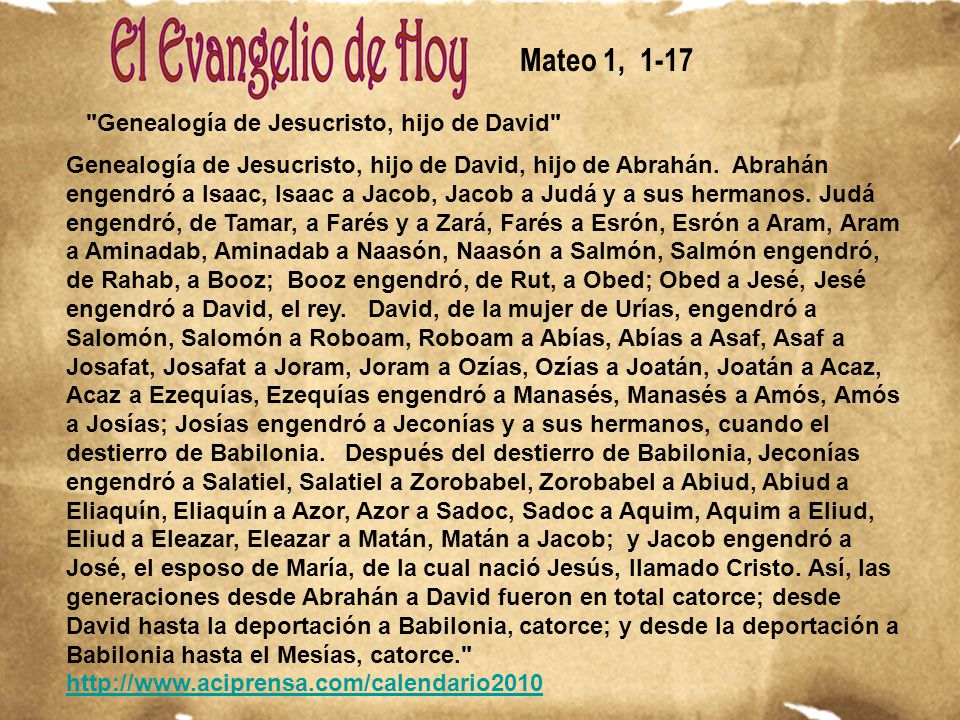 El Evangelio de Hoy

Mateo 1, 1-17

"Genealogía de Jesucristo, hijo de David"

Genealogía de Jesucristo, hijo de David, hijo de Abrahán. Abrahán engendró a Isaac, Isaac a Jacob, Jacob a Judá y a sus hermanos. Judá engendró, de Tamar, a Farés y a Zará, Farés a Esrón, Esrón a Aram, Aram a Aminadab, Aminadab a Naasón, Naasón a Salmón, Salmón engendró, de Rahab, a Booz; Booz engendró, de Rut, a Obed; Obed a Jesé, Jesé engendró a David, el rey. David, de la mujer de Urías, engendró a Salomón, Salomón a Roboam, Roboam a Abías, Abías a Asaf, Asaf a Josafat, Josafat a Joram, Joram a Ozías, Ozías a Joatán, Joatán a Acaz, Acaz a Ezequías, Ezequías engendró a Manasés, Manasés a Amós, Amós a Josías; Josías engendró a Jeconías y a sus hermanos, cuando el destierro de Babilonia. Después del destierro de Babilonia, Jeconías engendró a Salatiel, Salatiel a Zorobabel, Zorobabel a Abiud, Abiud a Eliaquín, Eliaquín a Azor, Azor a Sadoc, Sadoc a Aquim, Aquim a Eliud, Eliud a Eleazar, Eleazar a Matán, Matán a Jacob; y Jacob engendró a José, el esposo de María, de la cual nació Jesús, llamado Cristo. Así, las generaciones desde Abrahán a David fueron en total catorce; desde David hasta la deportación a Babilonia, catorce; y desde la deportación a Babilonia hasta el Mesías, catorce."

http://www.aciprensa.com/calendario2010